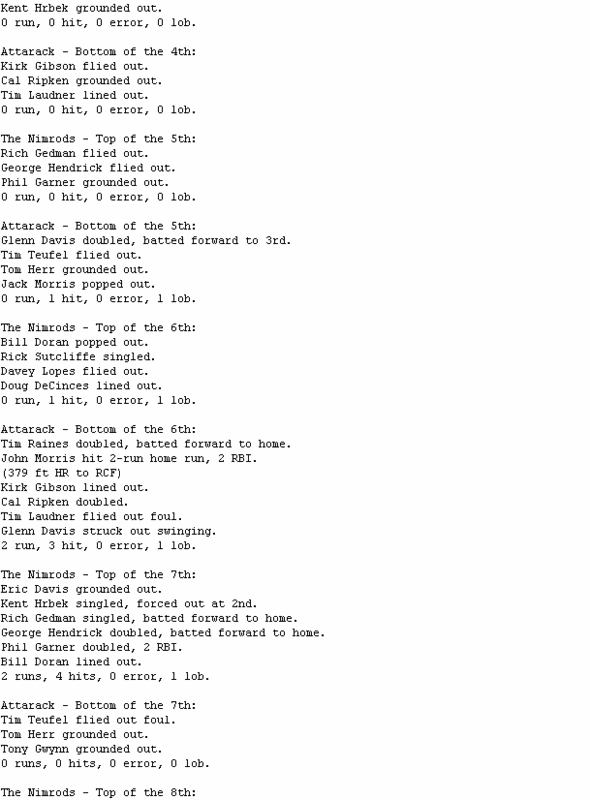 Kent Hrbek grounded out.
0 run, 0 hit, 0 error, 0 lob.

Attarack - Bottom of the 4th:
Kirk Gibson flied out.
Cal Ripken grounded out.
Tim Laudner lined out.
0 run, 0 hit, 0 error, 0 lob.

The Nimrods - Top of the 5th:
Rich Gedman flied out.
George Hendrick flied out.
Phil Garner grounded out.
0 run, 0 hit, 0 error, 0 lob.

Attarack - Bottom of the 5th:
Glenn Davis doubled, batted forward to 3rd.
Tim Teufel flied out.
Tom Herr grounded out.
Jack Morris popped out.
0 run, 1 hit, 0 error, 1 lob.

The Nimrods - Top of the 6th:
Bill Doran popped out.
Rick Sutcliffe singled.
Davey Lopes flied out.
Doug DeCinces lined out.
0 run, 1 hit, 0 error, 1 lob.

Attarack - Bottom of the 6th:
Tim Raines doubled, batted forward to home.
John Morris hit 2-run home run, 2 RBI.
(379 ft HR to RCF)
Kirk Gibson lined out.
Cal Ripken doubled.
Tim Laudner flied out foul.
Glenn Davis struck out swinging.
2 run, 3 hit, 0 error, 1 lob.

The Nimrods - Top of the 7th:
Eric Davis grounded out.
Kent Hrbek singled, forced out at 2nd.
Rich Gedman singled, batted forward to home.
George Hendrick doubled, batted forward to home.
Phil Garner doubled, 2 RBI.
Bill Doran lined out.
2 runs, 4 hits, 0 error, 1 lob.

Attarack - Bottom of the 7th:
Tim Teufel flied out foul.
Tom Herr grounded out.
Tony Gwynn grounded out.
0 runs, 0 hits, 0 error, 0 lob.

The Nimrods - Top of the 8th: